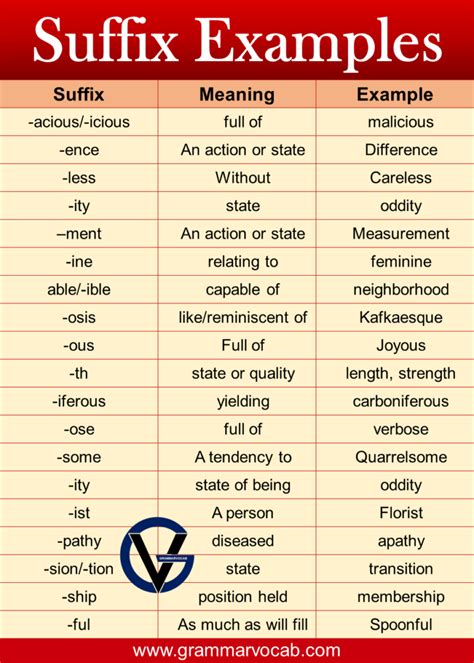 Suffix Examples

| Suffix | Meaning | Example |
|---|---|---|
| -acious/-icious | full of | malicious |
| -ence | An action or state | Difference |
| -less | Without | Careless |
| -ity | state | oddity |
| –ment | An action or state | Measurement |
| -ine | relating to | feminine |
| able/-ible | capable of | neighborhood |
| -osis | like/reminiscent of | Kafkaesque |
| -ous | Full of | Joyous |
| -th | state or quality | length, strength |
| -iferous | yielding | carboniferous |
| -ose | full of | verbose |
| -some | A tendency to | Quarrelsome |
| -ity | state of being | oddity |
| -ist | A person | Florist |
| -pathy | diseased | apathy |
| -sion/-tion | state | transition |
| -ship | position held | membership |
| -ful | As much as will fill | Spoonful |

GRAMMARVOCAB

www.grammarvocab.com